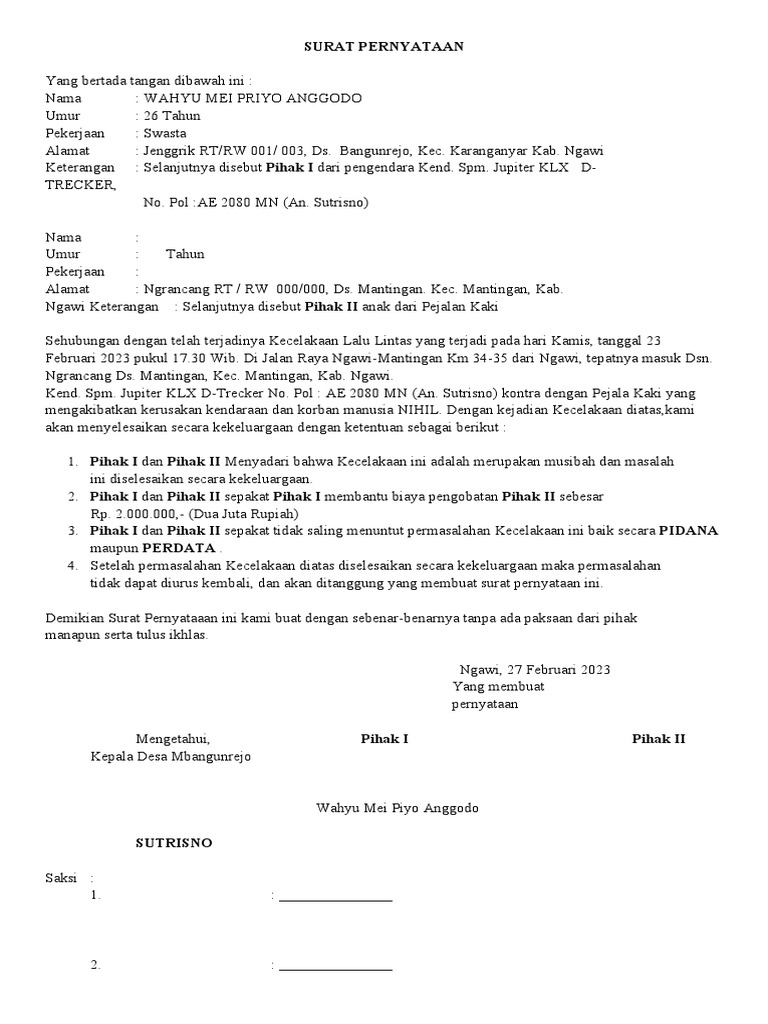 SURAT PERNYATAAN

Yang bertada tangan dibawah ini :
Nama : WAHYU MEI PRIYO ANGGODO
Umur : 26 Tahun
Pekerjaan : Swasta
Alamat : Jenggrik RT/RW 001/ 003, Ds. Bangunrejo, Kec. Karanganyar Kab. Ngawi
Keterangan : Selanjutnya disebut **Pihak I** dari pengendara Kend. Spm. Jupiter KLX D-TRECKER,
No. Pol :AE 2080 MN (An. Sutrisno)

Nama :
Umur : Tahun
Pekerjaan :
Alamat : Ngrancang RT / RW 000/000, Ds. Mantingan. Kec. Mantingan, Kab. Ngawi Keterangan : Selanjutnya disebut **Pihak II** anak dari Pejalan Kaki

Sehubungan dengan telah terjadinya Kecelakaan Lalu Lintas yang terjadi pada hari Kamis, tanggal 23 Februari 2023 pukul 17.30 Wib. Di Jalan Raya Ngawi-Mantingan Km 34-35 dari Ngawi, tepatnya masuk Dsn. Ngrancang Ds. Mantingan, Kec. Mantingan, Kab. Ngawi.
Kend. Spm. Jupiter KLX D-Trecker No. Pol : AE 2080 MN (An. Sutrisno) kontra dengan Pejala Kaki yang mengakibatkan kerusakan kendaraan dan korban manusia NIHIL. Dengan kejadian Kecelakaan diatas,kami akan menyelesaikan secara kekeluargaan dengan ketentuan sebagai berikut :

1. **Pihak I** dan **Pihak II** Menyadari bahwa Kecelakaan ini adalah merupakan musibah dan masalah ini diselesaikan secara kekeluargaan.
2. **Pihak I** dan **Pihak II** sepakat **Pihak I** membantu biaya pengobatan **Pihak II** sebesar Rp. 2.000.000,- (Dua Juta Rupiah)
3. **Pihak I** dan **Pihak II** sepakat tidak saling menuntut permasalahan Kecelakaan ini baik secara **PIDANA** maupun **PERDATA** .
4. Setelah permasalahan Kecelakaan diatas diselesaikan secara kekeluargaan maka permasalahan tidak dapat diurus kembali, dan akan ditanggung yang membuat surat pernyataan ini.

Demikian Surat Pernyataaan ini kami buat dengan sebenar-benarnya tanpa ada paksaan dari pihak manapun serta tulus ikhlas.

Ngawi, 27 Februari 2023
Yang membuat
pernyataan

Mengetahui,
Kepala Desa Mbangunrejo

**Pihak I**

**Pihak II**

Wahyu Mei Piyo Anggodo

**SUTRISNO**

Saksi :
1. : ________________

2. : ________________